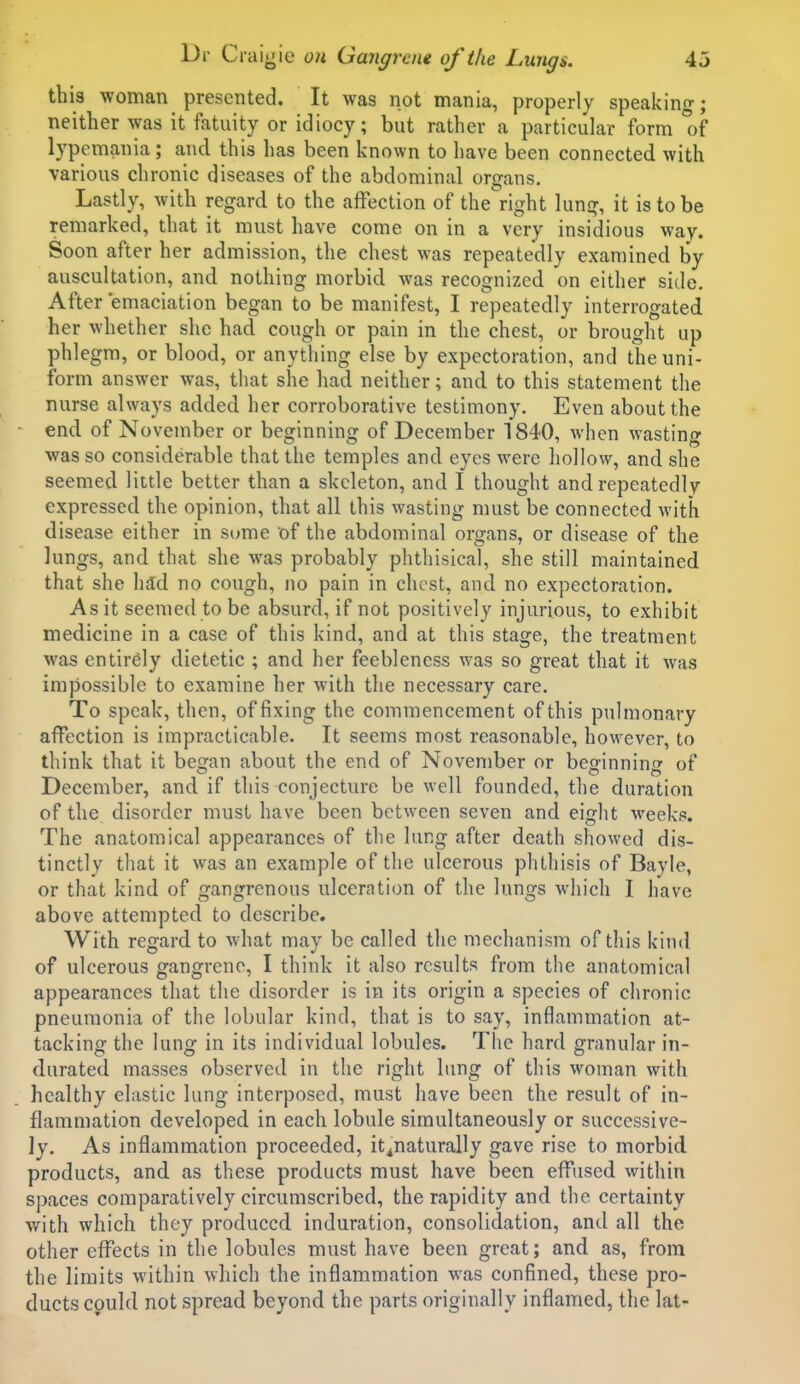 Dr Craigie on Gangrene of the Lungs. 45

this woman presented. It was not mania, properly speaking; neither was it fatuity or idiocy; but rather a particular form of lypemania; and this has been known to have been connected with various chronic diseases of the abdominal organs.

Lastly, with regard to the affection of the right lung, it is to be remarked, that it must have come on in a very insidious way. Soon after her admission, the chest was repeatedly examined by auscultation, and nothing morbid was recognized on either side. After emaciation began to be manifest, I repeatedly interrogated her whether she had cough or pain in the chest, or brought up phlegm, or blood, or anything else by expectoration, and the uniform answer was, that she had neither; and to this statement the nurse always added her corroborative testimony. Even about the end of November or beginning of December 1840, when wasting was so considerable that the temples and eyes were hollow, and she seemed little better than a skeleton, and I thought and repeatedly expressed the opinion, that all this wasting must be connected with disease either in some of the abdominal organs, or disease of the lungs, and that she was probably phthisical, she still maintained that she had no cough, no pain in chest, and no expectoration.

As it seemed to be absurd, if not positively injurious, to exhibit medicine in a case of this kind, and at this stage, the treatment was entirely dietetic ; and her feebleness was so great that it was impossible to examine her with the necessary care.

To speak, then, of fixing the commencement of this pulmonary affection is impracticable. It seems most reasonable, however, to think that it began about the end of November or beginning of December, and if this conjecture be well founded, the duration of the disorder must have been between seven and eight weeks. The anatomical appearances of the lung after death showed distinctly that it was an example of the ulcerous phthisis of Bayle, or that kind of gangrenous ulceration of the lungs which I have above attempted to describe.

With regard to what may be called the mechanism of this kind of ulcerous gangrene, I think it also results from the anatomical appearances that the disorder is in its origin a species of chronic pneumonia of the lobular kind, that is to say, inflammation attacking the lung in its individual lobules. The hard granular indurated masses observed in the right lung of this woman with healthy elastic lung interposed, must have been the result of inflammation developed in each lobule simultaneously or successively. As inflammation proceeded, it naturally gave rise to morbid products, and as these products must have been effused within spaces comparatively circumscribed, the rapidity and the certainty with which they produced induration, consolidation, and all the other effects in the lobules must have been great; and as, from the limits within which the inflammation was confined, these products could not spread beyond the parts originally inflamed, the lat-